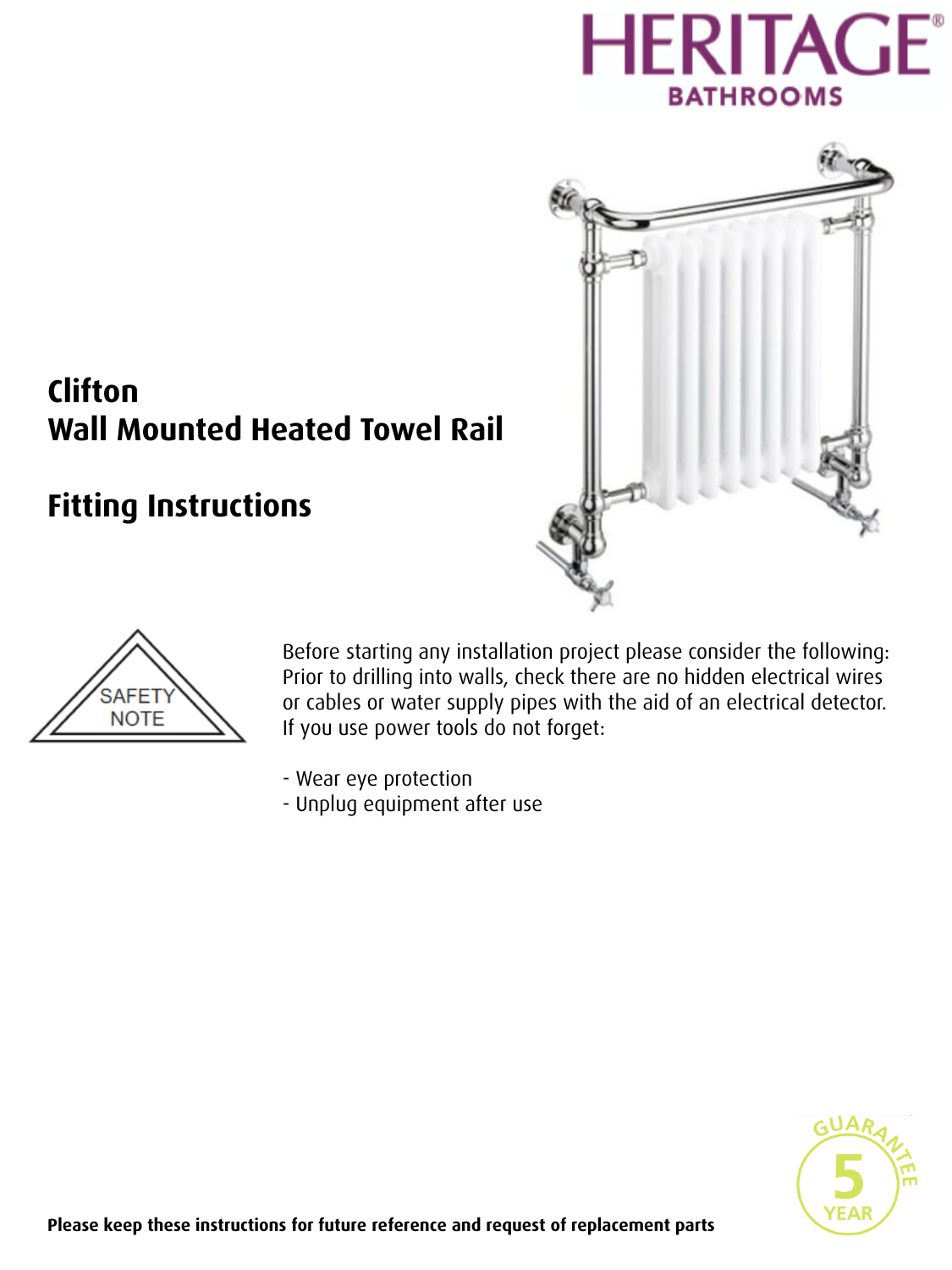 HERITAGE®
BATHROOMS

Clifton
Wall Mounted Heated Towel Rail

Fitting Instructions

SAFETY NOTE

Before starting any installation project please consider the following: Prior to drilling into walls, check there are no hidden electrical wires or cables or water supply pipes with the aid of an electrical detector. If you use power tools do not forget:

- Wear eye protection
- Unplug equipment after use

GUARANTEE
5
YEAR

Please keep these instructions for future reference and request of replacement parts